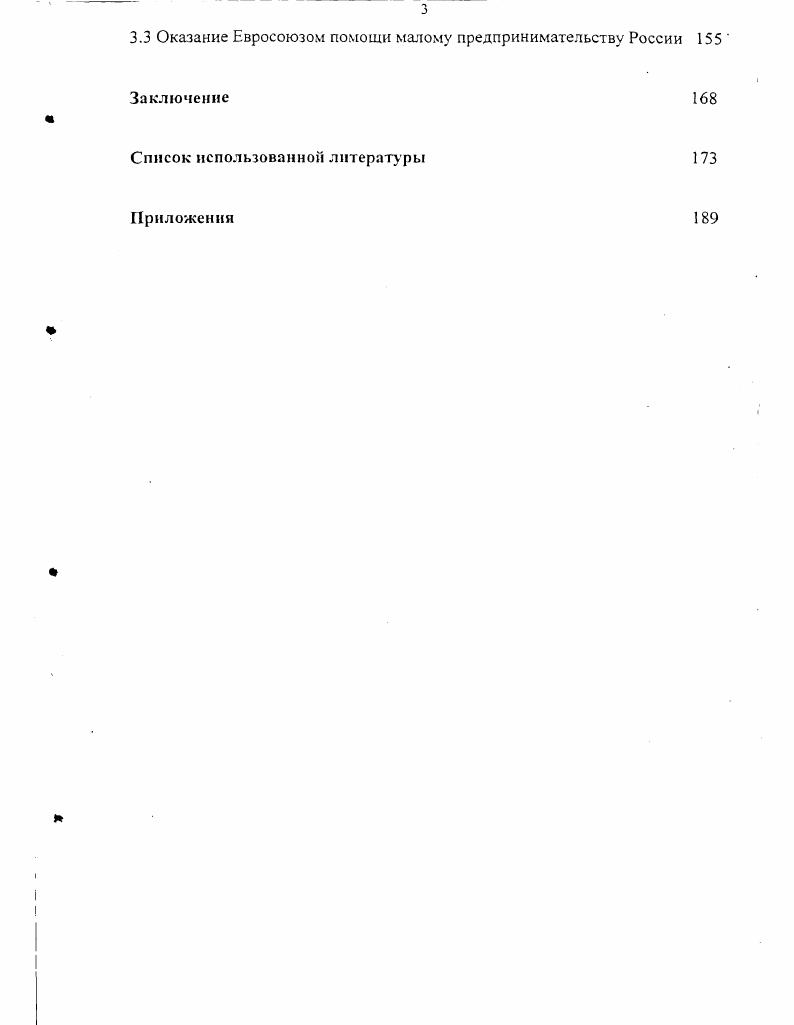 3

3.3 Оказание Евросоюзом помощи малому предпринимательству России 155

Заключение 168

Список использованной литературы 173

Приложения 189